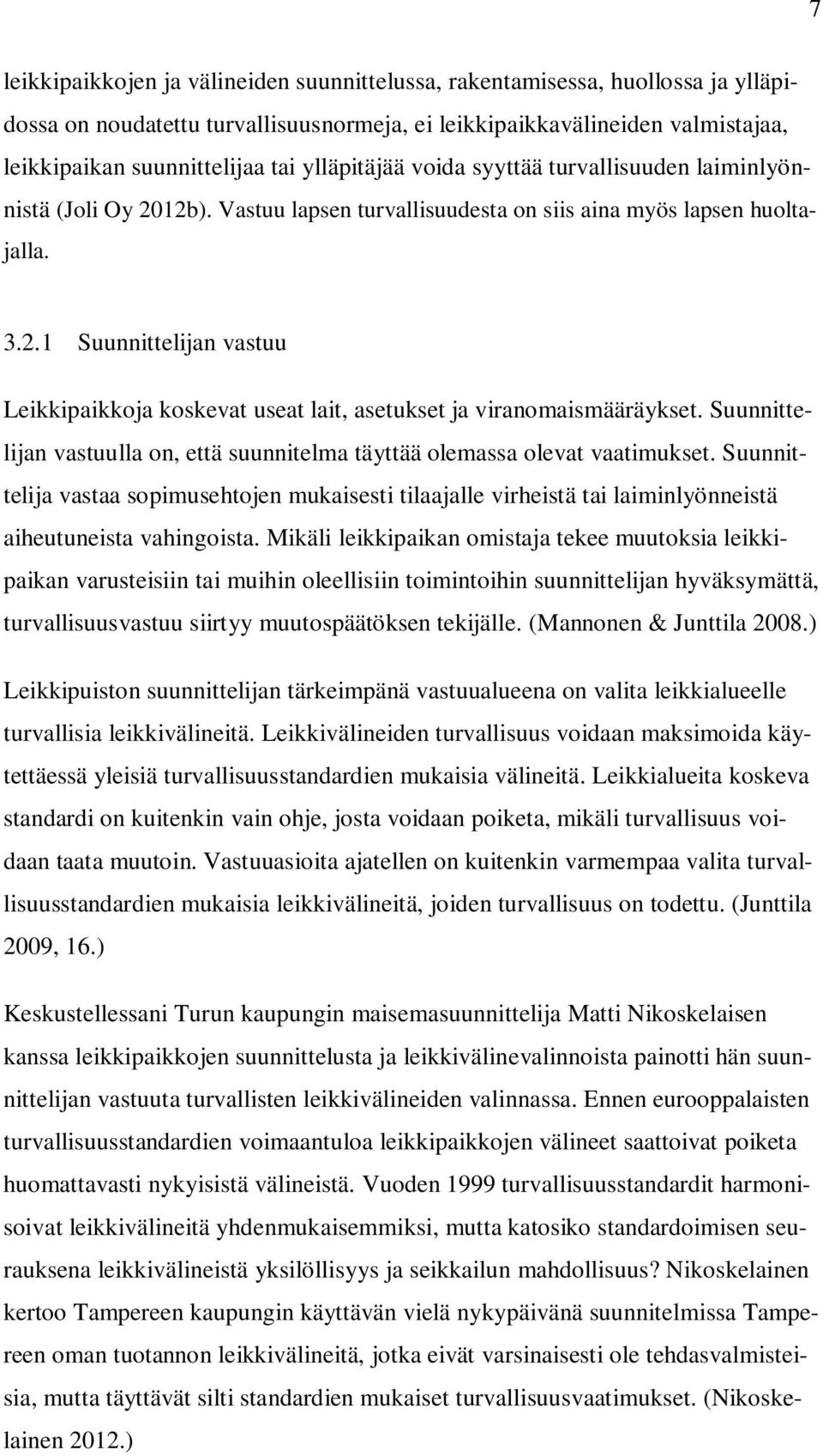 7

leikkipaikkojen ja välineiden suunnittelussa, rakentamisessa, huollossa ja ylläpidossa on noudatettu turvallisuusnormeja, ei leikkipaikkavälineiden valmistajaa, leikkipaikan suunnittelijaa tai ylläpitäjää voida syyttää turvallisuuden laiminlyönnistä (Joli Oy 2012b). Vastuu lapsen turvallisuudesta on siis aina myös lapsen huoltajalla.

3.2.1 Suunnittelijan vastuu

Leikkipaikkoja koskevat useat lait, asetukset ja viranomaismääräykset. Suunnittelijan vastuulla on, että suunnitelma täyttää olemassa olevat vaatimukset. Suunnittelija vastaa sopimusehtojen mukaisesti tilaajalle virheistä tai laiminlyönneistä aiheutuneista vahingoista. Mikäli leikkipaikan omistaja tekee muutoksia leikkipaikan varusteisiin tai muihin oleellisiin toimintoihin suunnittelijan hyväksymättä, turvallisuusvastuu siirtyy muutospäätöksen tekijälle. (Mannonen & Junttila 2008.)

Leikkipuiston suunnittelijan tärkeimpänä vastuualueena on valita leikkialueelle turvallisia leikkivälineitä. Leikkivälineiden turvallisuus voidaan maksimoida käytettäessä yleisiä turvallisuusstandardien mukaisia välineitä. Leikkialueita koskeva standardi on kuitenkin vain ohje, josta voidaan poiketa, mikäli turvallisuus voidaan taata muutoin. Vastuuasioita ajatellen on kuitenkin varmempaa valita turvallisuusstandardien mukaisia leikkivälineitä, joiden turvallisuus on todettu. (Junttila 2009, 16.)

Keskustellessani Turun kaupungin maisemasuunnittelija Matti Nikoskelaisen kanssa leikkipaikkojen suunnittelusta ja leikkivälinevalinnoista painotti hän suunnittelijan vastuuta turvallisten leikkivälineiden valinnassa. Ennen eurooppalaisten turvallisuusstandardien voimaantuloa leikkipaikkojen välineet saattoivat poiketa huomattavasti nykyisistä välineistä. Vuoden 1999 turvallisuusstandardit harmonisoivat leikkivälineitä yhdenmukaisemmiksi, mutta katosiko standardoimisen seurauksena leikkivälineistä yksilöllisyys ja seikkailun mahdollisuus? Nikoskelainen kertoo Tampereen kaupungin käyttävän vielä nykypäivänä suunnitelmissa Tampereen oman tuotannon leikkivälineitä, jotka eivät varsinaisesti ole tehdasvalmisteisia, mutta täyttävät silti standardien mukaiset turvallisuusvaatimukset. (Nikoskelainen 2012.)